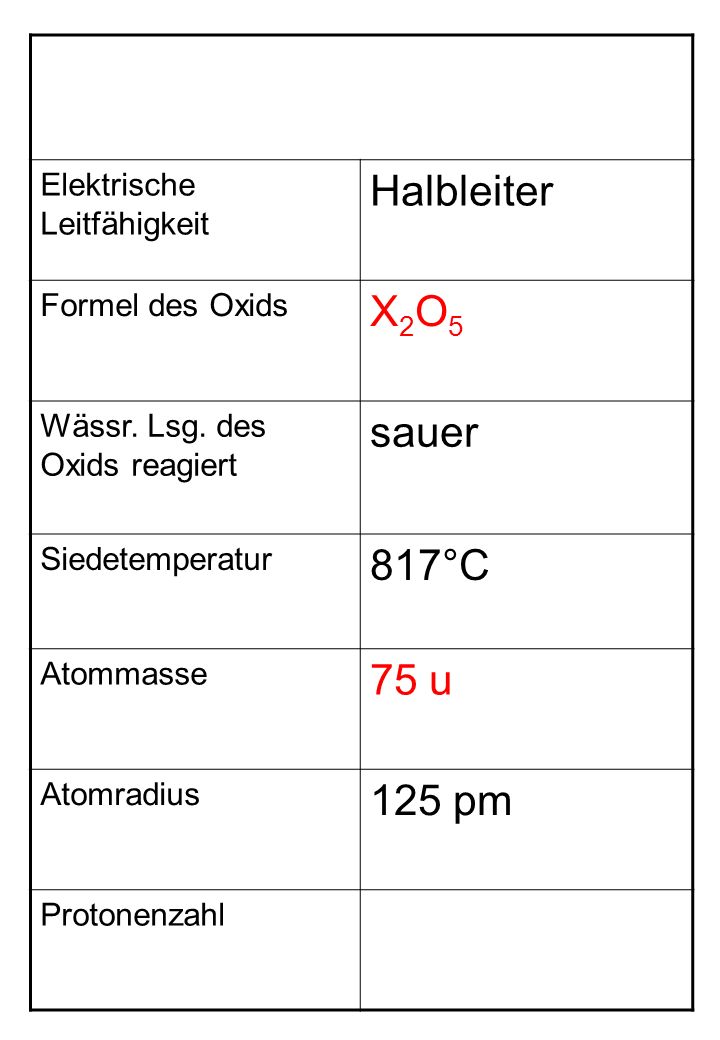 | | |
|---|---|
| Elektrische Leitfähigkeit | Halbleiter |
| Formel des Oxids | $X_2O_5$ |
| Wässr. Lsg. des Oxids reagiert | sauer |
| Siedetemperatur | 817°C |
| Atommasse | 75 u |
| Atomradius | 125 pm |
| Protonenzahl | |